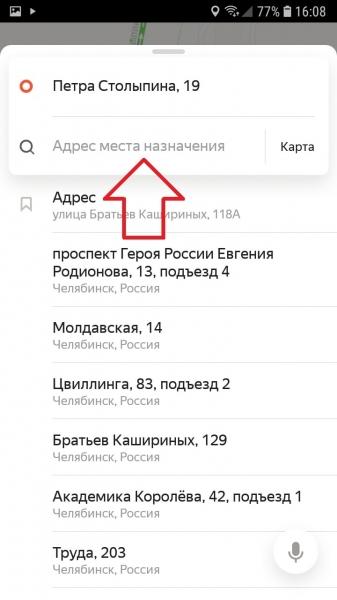 77% 16:08

Петра Столыпина, 19

Адрес места назначения

Карта

Адрес
улица Братьев Кашириных, 118А

проспект Героя России Евгения Родионова, 13, подъезд 4
Челябинск, Россия

Молдавская, 14
Челябинск, Россия

Цвиллинга, 83, подъезд 2
Челябинск, Россия

Братьев Кашириных, 129
Челябинск, Россия

Академика Королёва, 42, подъезд 1
Челябинск, Россия

Труда, 203
Челябинск, Россия